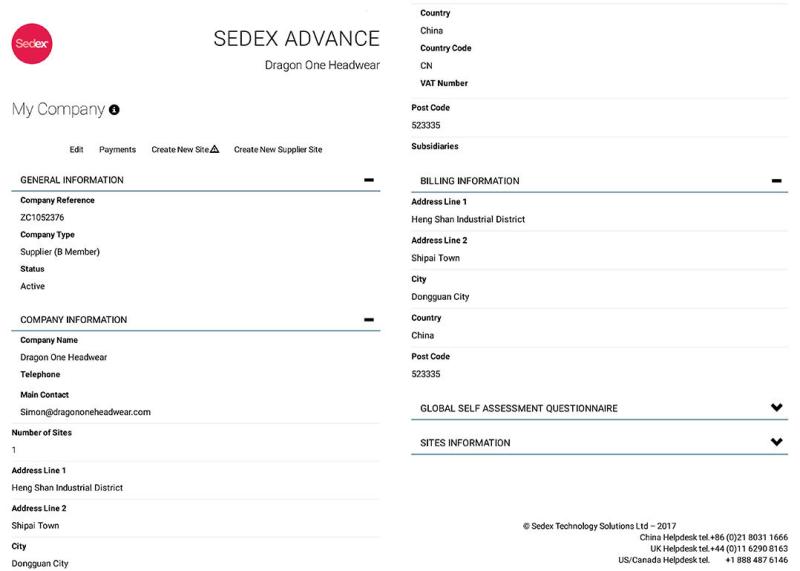 Sedex

SEDEX ADVANCE

Dragon One Headwear

My Company

Edit Payments Create New Site Create New Supplier Site

GENERAL INFORMATION

Company Reference

ZC1052376

Company Type

Supplier (B Member)

Status

Active

COMPANY INFORMATION

Company Name

Dragon One Headwear

Telephone

Main Contact

Simon@dragononeheadwear.com

Number of Sites

1

Address Line 1

Heng Shan Industrial District

Address Line 2

Shipai Town

City

Dongguan City

Country

China

Country Code

CN

VAT Number

Post Code

523335

Subsidiaries

BILLING INFORMATION

Address Line 1

Heng Shan Industrial District

Address Line 2

Shipai Town

City

Dongguan City

Country

China

Post Code

523335

GLOBAL SELF ASSESSMENT QUESTIONNAIRE

SITES INFORMATION

© Sedex Technology Solutions Ltd – 2017
China Helpdesk tel.+86 (0)21 8031 1666
UK Helpdesk tel.+44 (0)11 6290 8163
US/Canada Helpdesk tel. +1 888 487 6146